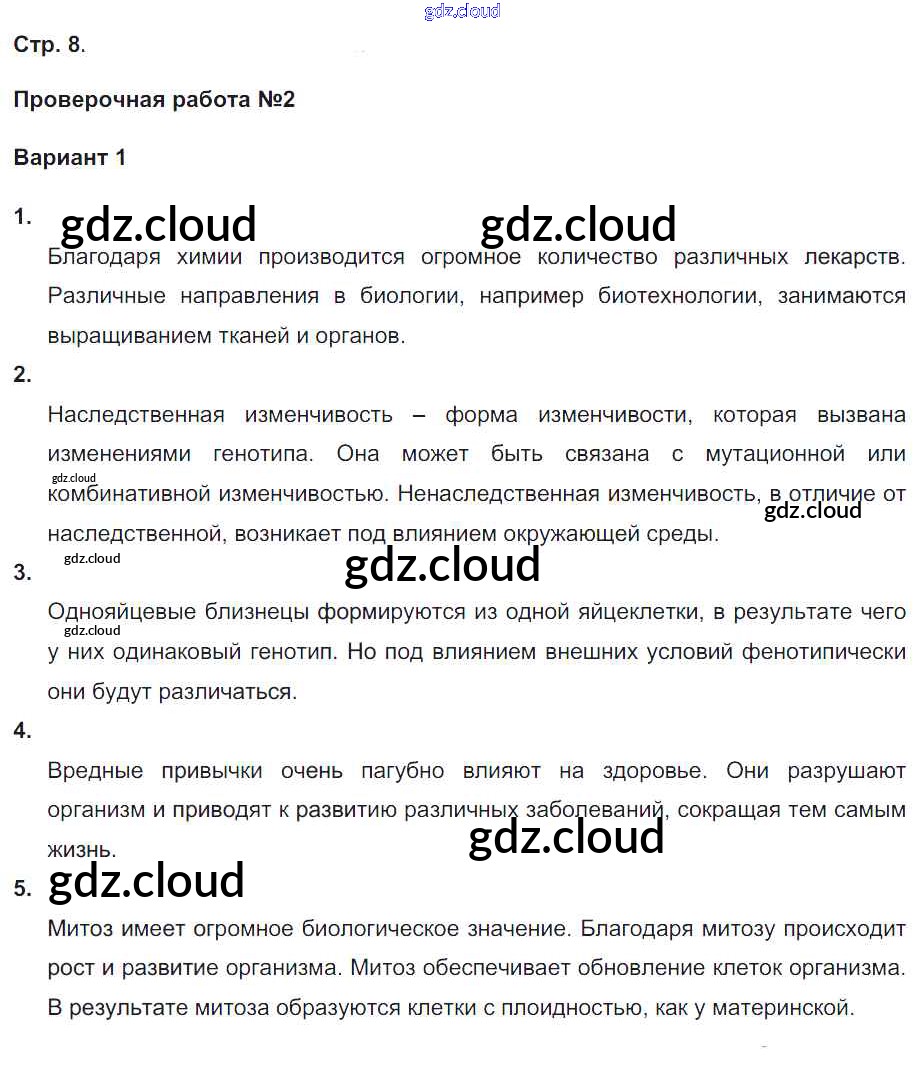 gdz.cloud

Стр. 8.

Проверочная работа №2

Вариант 1

1. gdz.cloud gdz.cloud

Благодаря химии производится огромное количество различных лекарств. Различные направления в биологии, например биотехнологии, занимаются выращиванием тканей и органов.

2.

Наследственная изменчивость – форма изменчивости, которая вызвана изменениями генотипа. Она может быть связана с мутационной или комбинативной изменчивостью. Ненаследственная изменчивость, в отличие от наследственной, возникает под влиянием окружающей среды.

gdz.cloud gdz.cloud gdz.cloud

3. gdz.cloud

Однояйцевые близнецы формируются из одной яйцеклетки, в результате чего у них одинаковый генотип. Но под влиянием внешних условий фенотипически они будут различаться.

gdz.cloud

4.

Вредные привычки очень пагубно влияют на здоровье. Они разрушают организм и приводят к развитию различных заболеваний, сокращая тем самым жизнь.

gdz.cloud

5. gdz.cloud

Митоз имеет огромное биологическое значение. Благодаря митозу происходит рост и развитие организма. Митоз обеспечивает обновление клеток организма. В результате митоза образуются клетки с плоидностью, как у материнской.